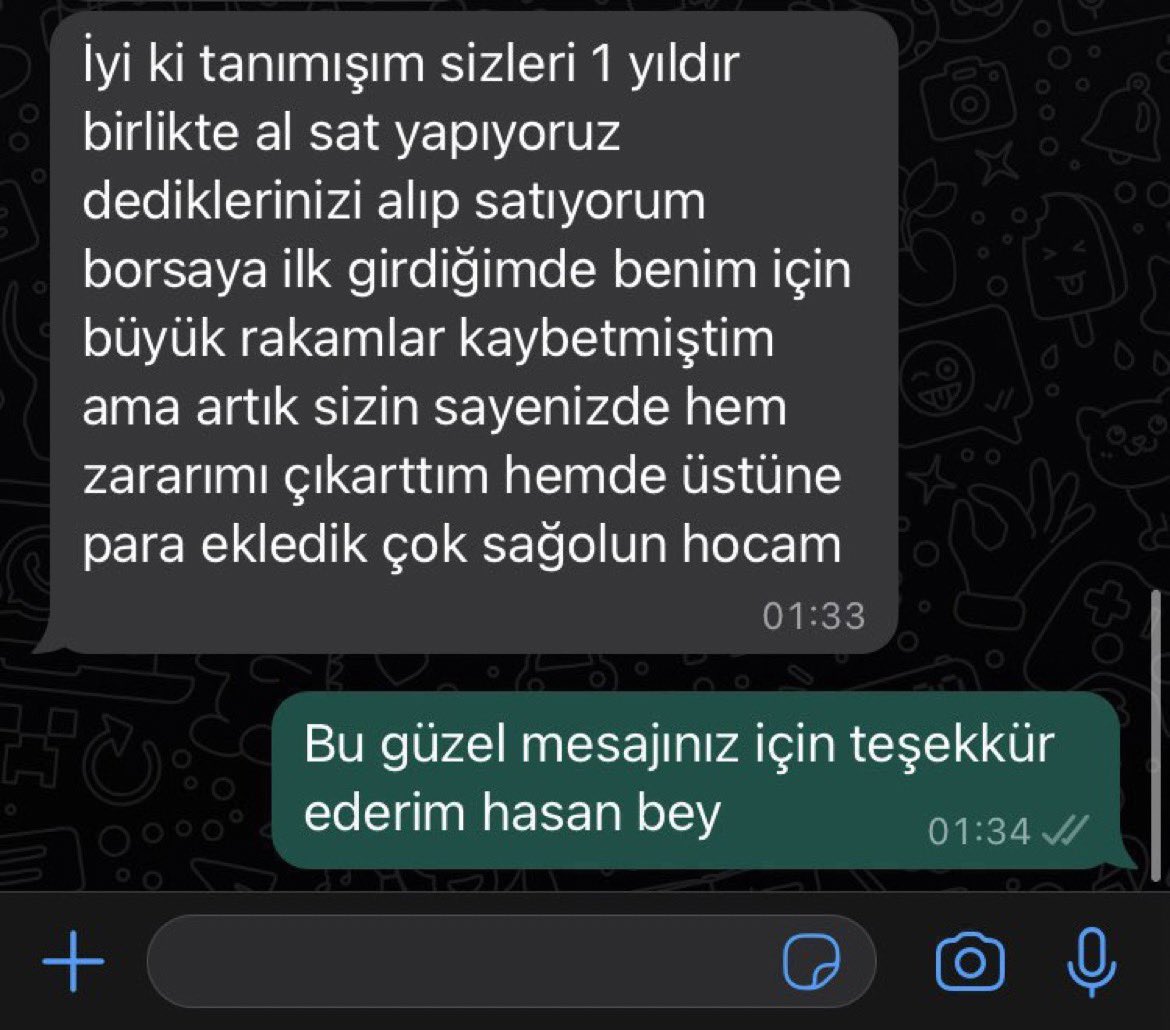 İyi ki tanımışım sizleri 1 yıldır birlikte al sat yapıyoruz dediklerinizi alıp satıyorum borsaya ilk girdiğimde benim için büyük rakamlar kaybetmiştim ama artık sizin sayenizde hem zararımı çıkarttım hemde üstüne para ekledik çok sağolun hocam
01:33

Bu güzel mesajınız için teşekkür ederim hasan bey
01:34